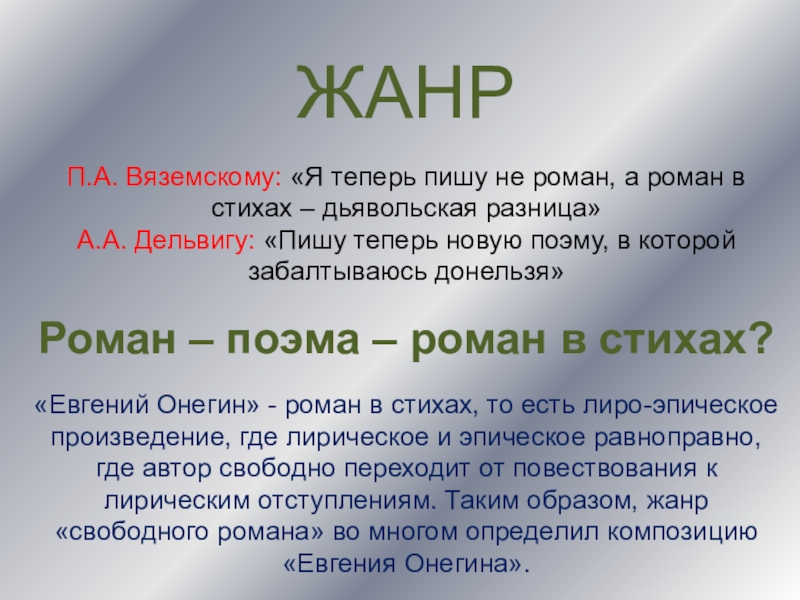 ЖАНР

П.А. Вяземскому: «Я теперь пишу не роман, а роман в стихах – дьявольская разница»
А.А. Дельвигу: «Пишу теперь новую поэму, в которой забалтываюсь донельзя»

Роман – поэма – роман в стихах?

«Евгений Онегин» - роман в стихах, то есть лиро-эпическое произведение, где лирическое и эпическое равноправно, где автор свободно переходит от повествования к лирическим отступлениям. Таким образом, жанр «свободного романа» во многом определил композицию «Евгения Онегина».